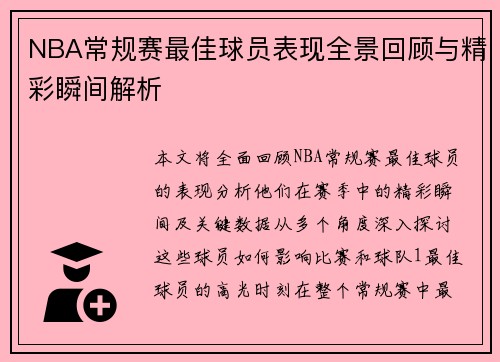 NBA常规赛最佳球员表现全景回顾与精彩瞬间解析

本文将全面回顾NBA常规赛最佳球员的表现分析他们在赛季中的精彩瞬间及关键数据从多个角度深入探讨这些球员如何影响比赛和球队1最佳球员的高光时刻在整个常规赛中最